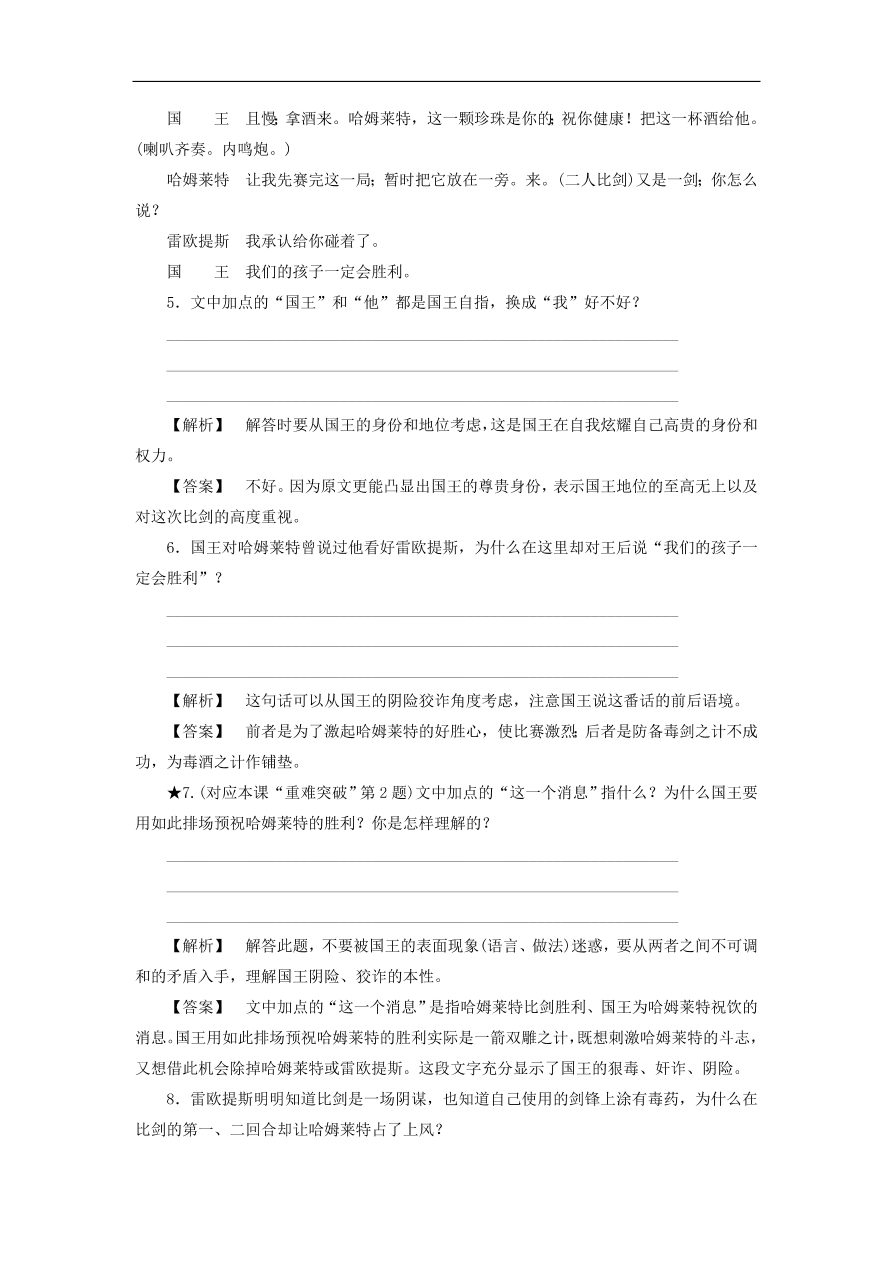 国　　王　且慢；拿酒来。哈姆莱特，这一颗珍珠是你的；祝你健康！把这一杯酒给他。(喇叭齐奏。内鸣炮。)

哈姆莱特　让我先赛完这一局；暂时把它放在一旁。来。(二人比剑)又是一剑；你怎么说？

雷欧提斯　我承认给你碰着了。

国　　王　我们的孩子一定会胜利。

5．文中加点的“国王”和“他”都是国王自指，换成“我”好不好？

【解析】　解答时要从国王的身份和地位考虑，这是国王在自我炫耀自己高贵的身份和权力。

【答案】　不好。因为原文更能凸显出国王的尊贵身份，表示国王地位的至高无上以及对这次比剑的高度重视。

6．国王对哈姆莱特曾说过他看好雷欧提斯，为什么在这里却对王后说“我们的孩子一定会胜利”？

【解析】　这句话可以从国王的阴险狡诈角度考虑，注意国王说这番话的前后语境。

【答案】　前者是为了激起哈姆莱特的好胜心，使比赛激烈；后者是防备毒剑之计不成功，为毒酒之计作铺垫。

★7.(对应本课“重难突破”第2题)文中加点的“这一个消息”指什么？为什么国王要用如此排场预祝哈姆莱特的胜利？你是怎样理解的？

【解析】　解答此题，不要被国王的表面现象(语言、做法)迷惑，要从两者之间不可调和的矛盾入手，理解国王阴险、狡诈的本性。

【答案】　文中加点的“这一个消息”是指哈姆莱特比剑胜利、国王为哈姆莱特祝饮的消息。国王用如此排场预祝哈姆莱特的胜利实际是一箭双雕之计，既想刺激哈姆莱特的斗志，又想借此机会除掉哈姆莱特或雷欧提斯。这段文字充分显示了国王的狠毒、奸诈、阴险。

8．雷欧提斯明明知道比剑是一场阴谋，也知道自己使用的剑锋上涂有毒药，为什么在比剑的第一、二回合却让哈姆莱特占了上风？